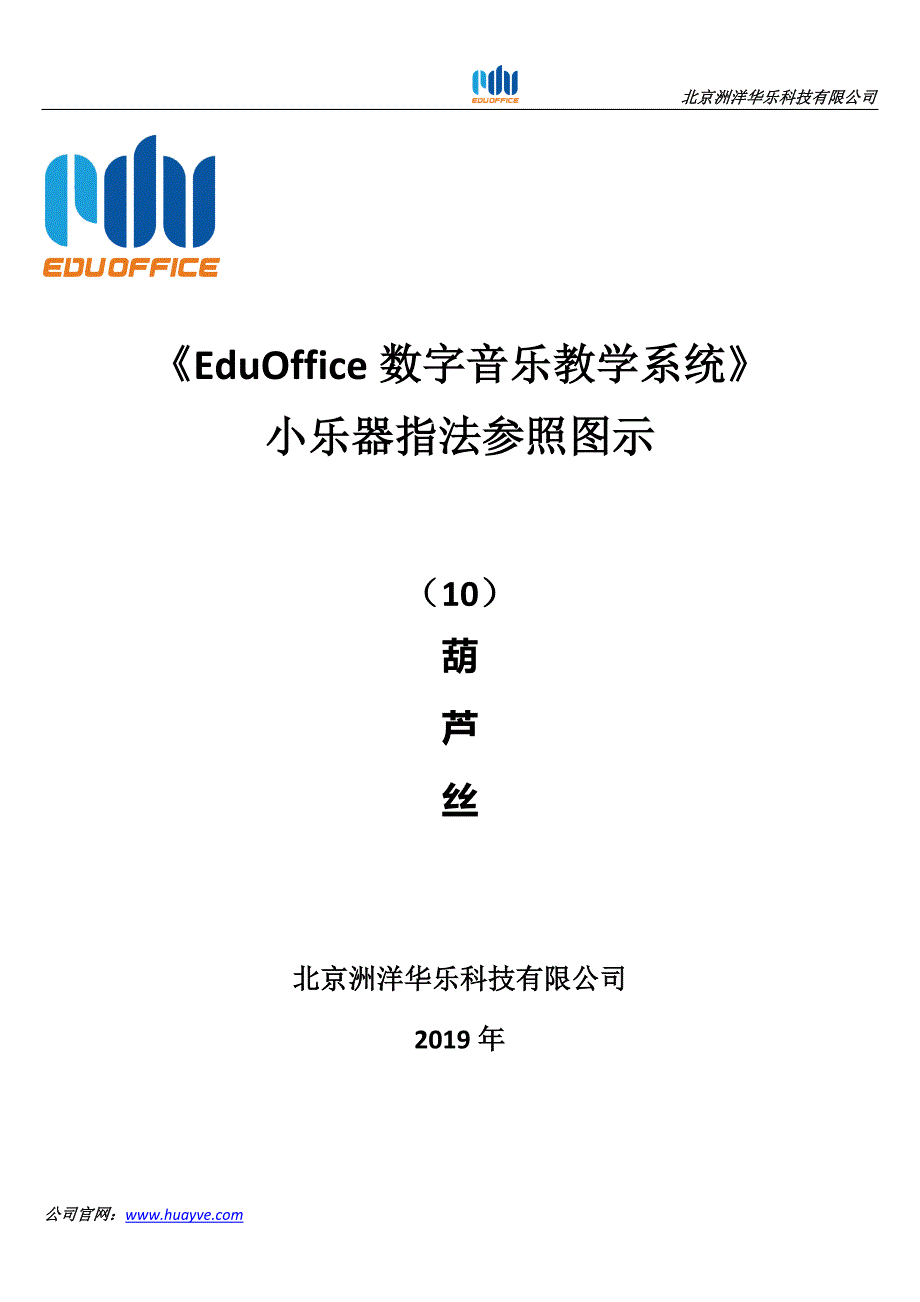 EDUOFFICE

北京洲洋华乐科技有限公司

EDUOFFICE

《EduOffice 数字音乐教学系统》
小乐器指法参照图示

（10）
葫
芦
丝

北京洲洋华乐科技有限公司

2019 年

公司官网：www.huayve.com